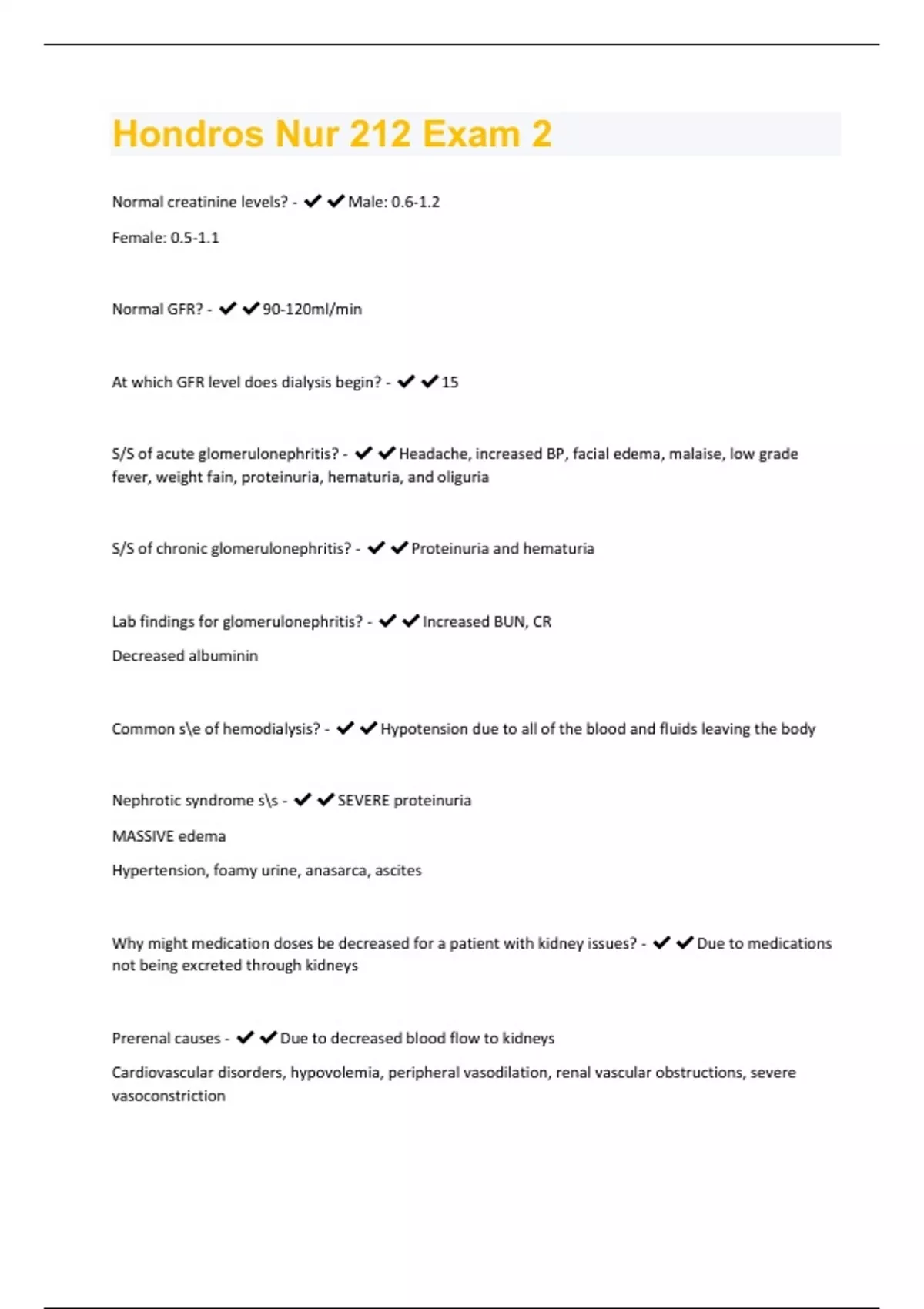 Hondros Nur 212 Exam 2

Normal creatinine levels? - ✔✔Male: 0.6-1.2

Female: 0.5-1.1

Normal GFR? - ✔✔90-120ml/min

At which GFR level does dialysis begin? - ✔✔15

S/S of acute glomerulonephritis? - ✔✔Headache, increased BP, facial edema, malaise, low grade fever, weight fain, proteinuria, hematuria, and oliguria

S/S of chronic glomerulonephritis? - ✔✔Proteinuria and hematuria

Lab findings for glomerulonephritis? - ✔✔Increased BUN, CR

Decreased albuminin

Common s\e of hemodialysis? - ✔✔Hypotension due to all of the blood and fluids leaving the body

Nephrotic syndrome s\s - ✔✔SEVERE proteinuria

MASSIVE edema

Hypertension, foamy urine, anasarca, ascites

Why might medication doses be decreased for a patient with kidney issues? - ✔✔Due to medications not being excreted through kidneys

Prerenal causes - ✔✔Due to decreased blood flow to kidneys

Cardiovascular disorders, hypovolemia, peripheral vasodilation, renal vascular obstructions, severe vasoconstriction